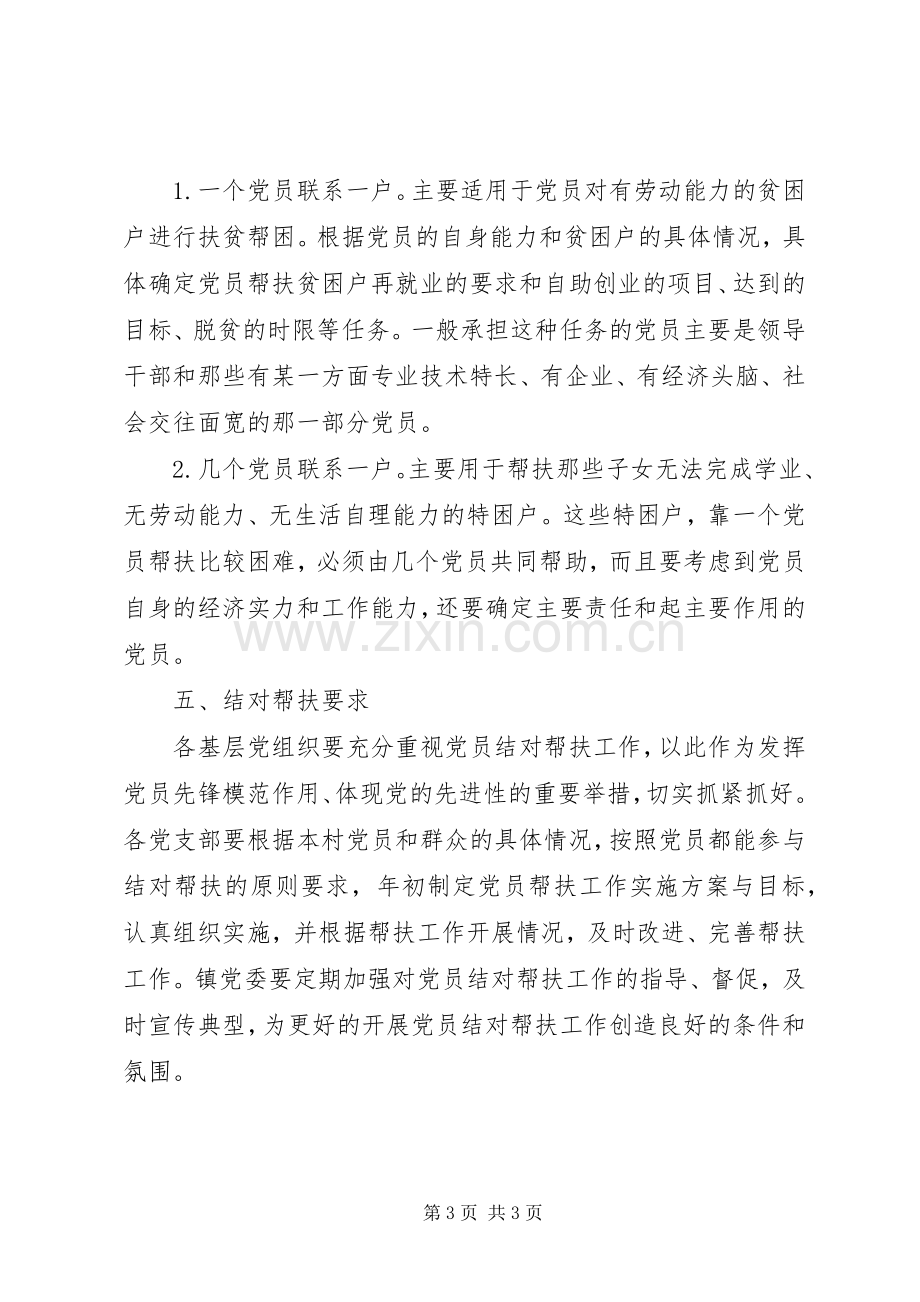 1.一个党员联系一户。主要适用于党员对有劳动能力的贫困户进行扶贫帮困。根据党员的自身能力和贫困户的具体情况，具体确定党员帮扶贫困户再就业的要求和自助创业的项目、达到的目标、脱贫的时限等任务。一般承担这种任务的党员主要是领导干部和那些有某一方面专业技术特长、有企业、有经济头脑、社会交往面宽的那一部分党员。

2.几个党员联系一户。主要用于帮扶那些子女无法完成学业、无劳动能力、无生活自理能力的特困户。这些特困户，靠一个党员帮扶比较困难，必须由几个党员共同帮助，而且要考虑到党员自身的经济实力和工作能力，还要确定主要责任和起主要作用的党员。

五、结对帮扶要求

各基层党组织要充分重视党员结对帮扶工作，以此作为发挥党员先锋模范作用、体现党的先进性的重要举措，切实抓紧抓好。各党支部要根据本村党员和群众的具体情况，按照党员都能参与结对帮扶的原则要求，年初制定党员帮扶工作实施方案与目标，认真组织实施，并根据帮扶工作开展情况，及时改进、完善帮扶工作。镇党委要定期加强对党员结对帮扶工作的指导、督促，及时宣传典型，为更好的开展党员结对帮扶工作创造良好的条件和氛围。

第3页 共3页

www.zixin.com.cn